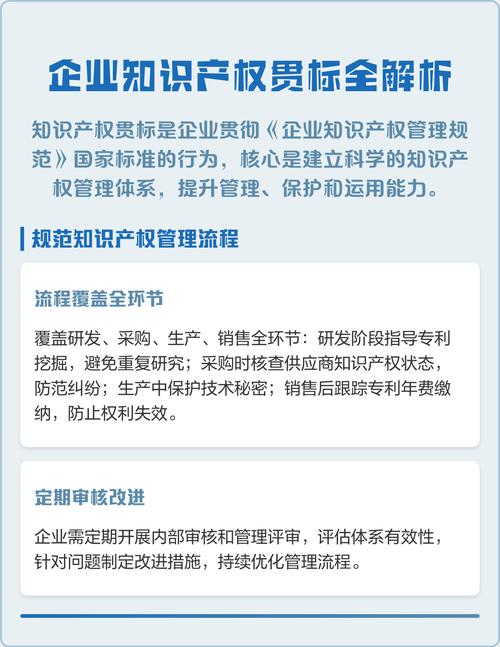 企业知识产权贯标全解析

知识产权贯标是企业贯彻《企业知识产权管理规范》国家标准的行为，核心是建立科学的知识产权管理体系，提升管理、保护和运用能力。

规范知识产权管理流程

流程覆盖全环节

覆盖研发、采购、生产、销售全环节：研发阶段指导专利挖掘，避免重复研究；采购时核查供应商知识产权状态，防范纠纷；生产中保护技术秘密；销售后跟踪专利年费缴纳，防止权利失效。

定期审核改进

企业需定期开展内部审核和管理评审，评估体系有效性，针对问题制定改进措施，持续优化管理流程。